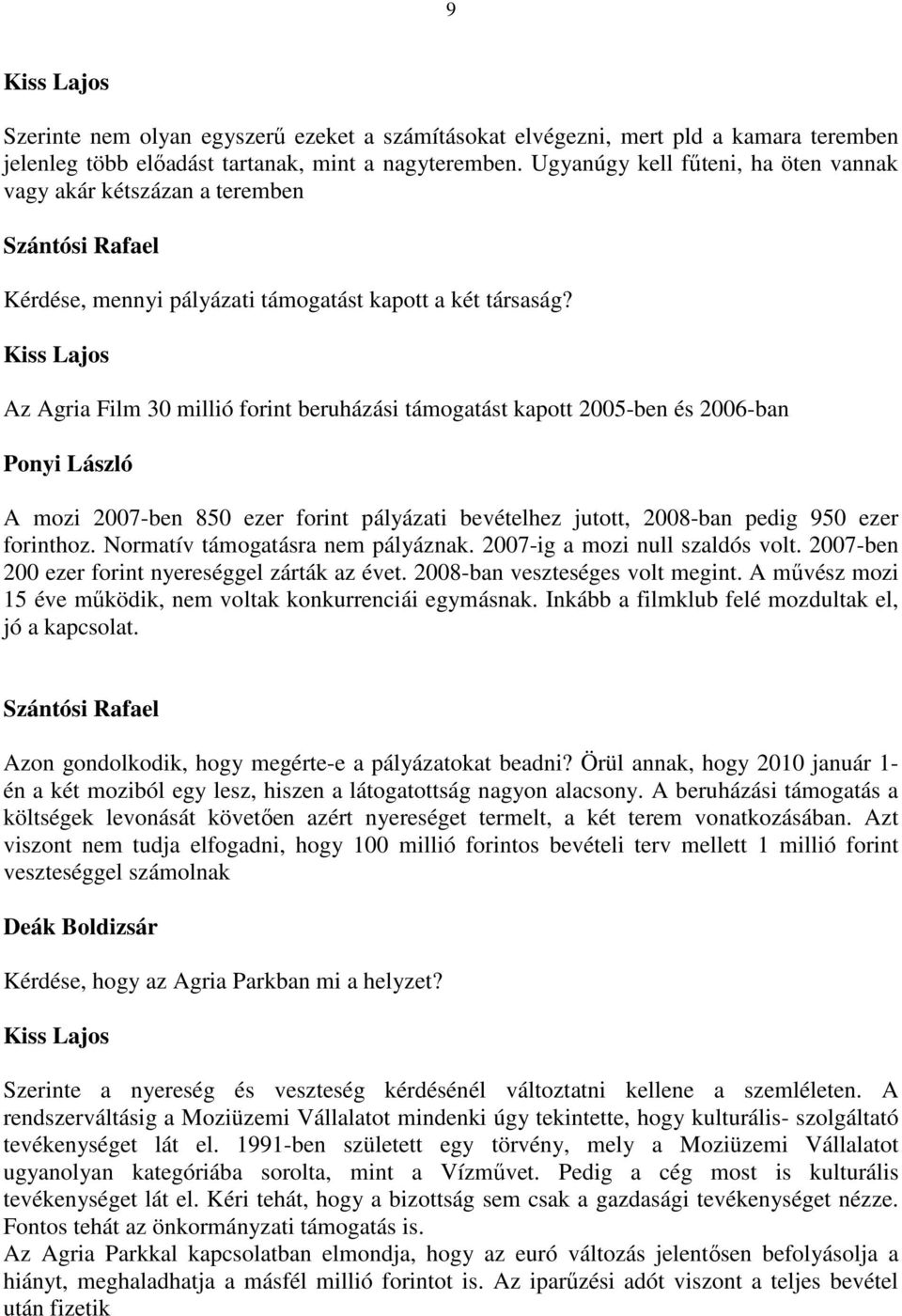 9

Kiss Lajos

Szerinte nem olyan egyszerű ezeket a számításokat elvégezni, mert pld a kamara teremben jelenleg több előadást tartanak, mint a nagyteremben. Ugyanúgy kell fűteni, ha öten vannak vagy akár kétszázan a teremben

Szántósi Rafael

Kérdése, mennyi pályázati támogatást kapott a két társaság?

Kiss Lajos

Az Agria Film 30 millió forint beruházási támogatást kapott 2005-ben és 2006-ban

Ponyi László

A mozi 2007-ben 850 ezer forint pályázati bevételhez jutott, 2008-ban pedig 950 ezer forinthoz. Normatív támogatásra nem pályáznak. 2007-ig a mozi null szaldós volt. 2007-ben 200 ezer forint nyereséggel zárták az évet. 2008-ban veszteséges volt megint. A művész mozi 15 éve működik, nem voltak konkurenciái egymásnak. Inkább a filmklub felé mozdultak el, jó a kapcsolat.

Szántósi Rafael

Azon gondolkodik, hogy megérte-e a pályázatokat beadni? Örül annak, hogy 2010 január 1-én a két moziból egy lesz, hiszen a látogatottság nagyon alacsony. A beruházási támogatás a költségek levonását követően azért nyereséget termelt, a két terem vonatkozásában. Azt viszont nem tudja elfogadni, hogy 100 millió forintos bevételi terv mellett 1 millió forint veszteséggel számolnak

Deák Boldizsár

Kérdése, hogy az Agria Parkban mi a helyzet?

Kiss Lajos

Szerinte a nyereség és veszteség kérdésénél változtatni kellene a szemléleten. A rendszerváltásig a Moziüzemi Vállalatot mindenki úgy tekintette, hogy kulturális- szolgáltató tevékenységet lát el. 1991-ben született egy törvény, mely a Moziüzemi Vállalatot ugyanolyan kategóriába sorolta, mint a Vízművet. Pedig a cég most is kulturális tevékenységet lát el. Kéri tehát, hogy a bizottság sem csak a gazdasági tevékenységet nézze. Fontos tehát az önkormányzati támogatás is.
Az Agria Parkkal kapcsolatban elmondja, hogy az euró változás jelentősen befolyásolja a hiányt, meghaladhatja a másfél millió forintot is. Az iparűzési adót viszont a teljes bevétel után fizetik